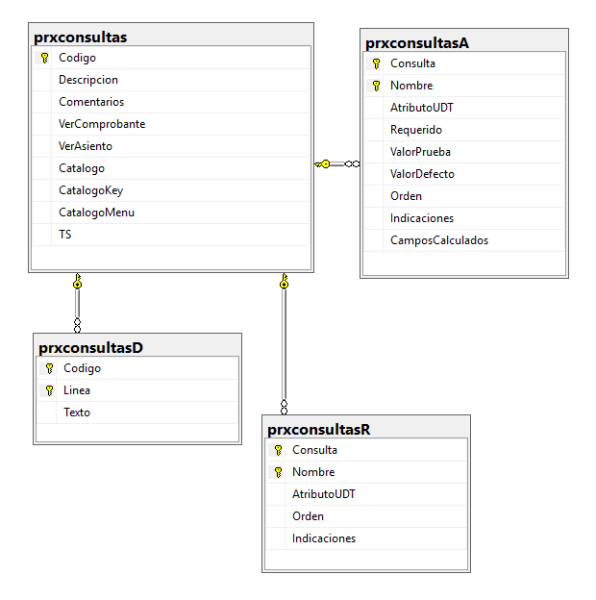 prxconsultas
Codigo
Descripcion
Comentarios
VerComprobante
VerAsiento
Catalogo
CatalogoKey
CatalogoMenu
TS

prxconsultasA
Consulta
Nombre
AtributoUDT
Requerido
ValorPrueba
ValorDefecto
Orden
Indicaciones
CamposCalculados

prxconsultasD
Codigo
Linea
Texto

prxconsultasR
Consulta
Nombre
AtributoUDT
Orden
Indicaciones